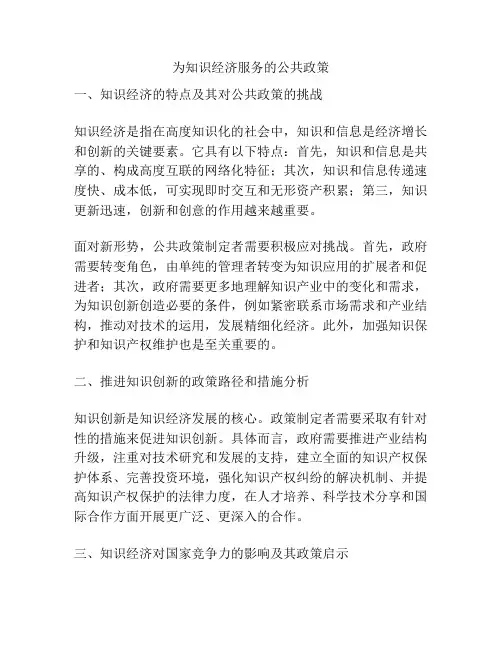 为知识经济服务的公共政策

一、知识经济的特点及其对公共政策的挑战

知识经济是指在高度知识化的社会中，知识和信息是经济增长和创新的关键要素。它具有以下特点：首先，知识和信息是共享的、构成高度互联的网络化特征；其次，知识和信息传递速度快、成本低，可实现即时交互和无形资产积累；第三，知识更新迅速，创新和创意的作用越来越重要。

面对新形势，公共政策制定者需要积极应对挑战。首先，政府需要转变角色，由单纯的管理者转变为知识应用的扩展者和促进者；其次，政府需要更多地理解知识产业中的变化和需求，为知识创新创造必要的条件，例如紧密联系市场需求和产业结构，推动对技术的运用，发展精细化经济。此外，加强知识保护和知识产权维护也是至关重要的。

二、推进知识创新的政策路径和措施分析

知识创新是知识经济发展的核心。政策制定者需要采取有针对性的措施来促进知识创新。具体而言，政府需要推进产业结构升级，注重对技术研究和发展的支持，建立全面的知识产权保护体系、完善投资环境，强化知识产权纠纷的解决机制、并提高知识产权保护的法律力度，在人才培养、科学技术分享和国际合作方面开展更广泛、更深入的合作。

三、知识经济对国家竞争力的影响及其政策启示